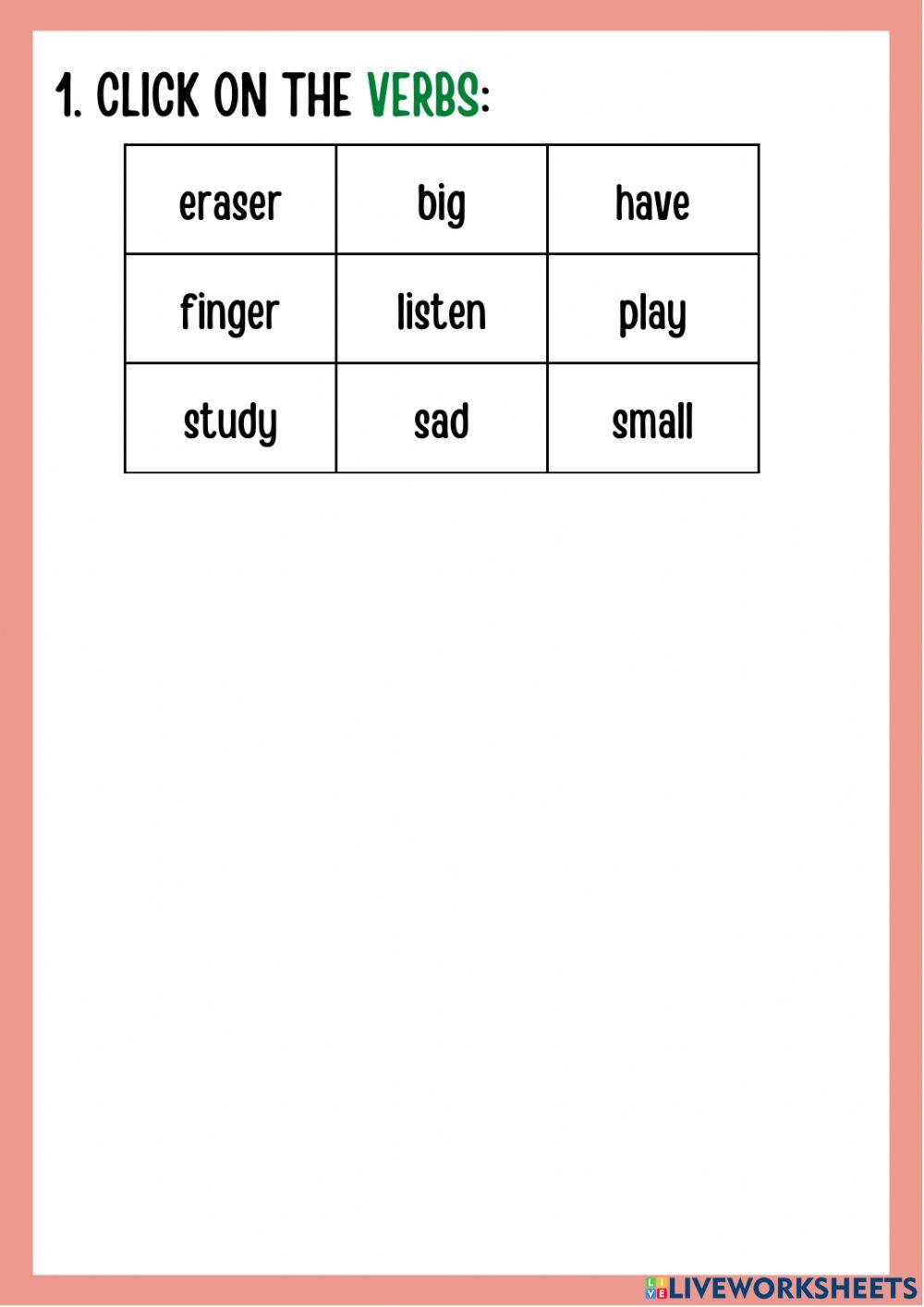 1. CLICK ON THE VERBS:

| eraser | big | have |
|---|---|---|
| finger | listen | play |
| study | sad | small |

LIVEWORKSHEETS